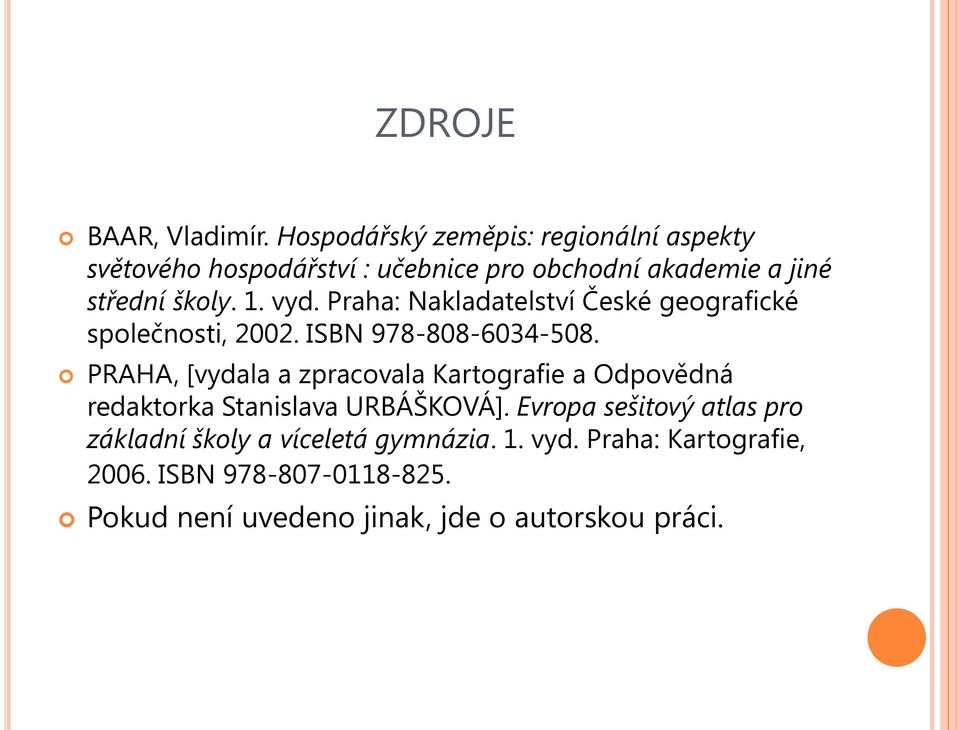 ZDROJE

BAAR, Vladimír. Hospodářský zeměpis: regionální aspekty světového hospodářství : učebnice pro obchodní akademie a jiné střední školy. 1. vyd. Praha: Nakladatelství České geografické společnosti, 2002. ISBN 978-808-6034-508.

PRAHA, [vydala a zpracovala Kartografie a Odpovědná redaktorka Stanislava URBÁŠKOVÁ]. Evropa sešitový atlas pro základní školy a víceletá gymnázia. 1. vyd. Praha: Kartografie, 2006. ISBN 978-807-0118-825.

Pokud není uvedeno jinak, jde o autorskou práci.